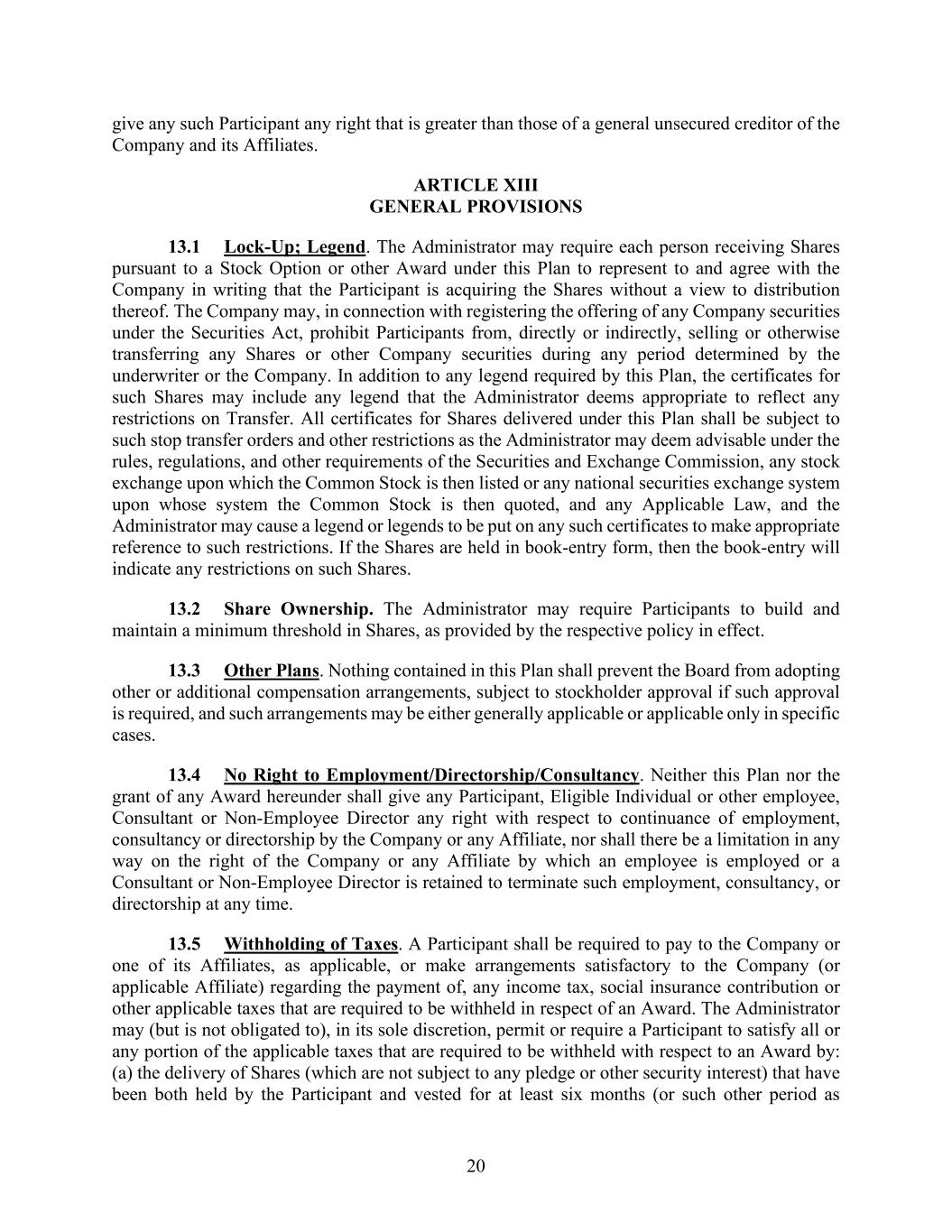 give any such Participant any right that is greater than those of a general unsecured creditor of the Company and its Affiliates.

ARTICLE XIII
GENERAL PROVISIONS

13.1 Lock-Up; Legend. The Administrator may require each person receiving Shares pursuant to a Stock Option or other Award under this Plan to represent to and agree with the Company in writing that the Participant is acquiring the Shares without a view to distribution thereof. The Company may, in connection with registering the offering of any Company securities under the Securities Act, prohibit Participants from, directly or indirectly, selling or otherwise transferring any Shares or other Company securities during any period determined by the underwriter or the Company. In addition to any legend required by this Plan, the certificates for such Shares may include any legend that the Administrator deems appropriate to reflect any restrictions on Transfer. All certificates for Shares delivered under this Plan shall be subject to such stop transfer orders and other restrictions as the Administrator may deem advisable under the rules, regulations, and other requirements of the Securities and Exchange Commission, any stock exchange upon which the Common Stock is then listed or any national securities exchange system upon whose system the Common Stock is then quoted, and any Applicable Law, and the Administrator may cause a legend or legends to be put on any such certificates to make appropriate reference to such restrictions. If the Shares are held in book-entry form, then the book-entry will indicate any restrictions on such Shares.

13.2 Share Ownership. The Administrator may require Participants to build and maintain a minimum threshold in Shares, as provided by the respective policy in effect.

13.3 Other Plans. Nothing contained in this Plan shall prevent the Board from adopting other or additional compensation arrangements, subject to stockholder approval if such approval is required, and such arrangements may be either generally applicable or applicable only in specific cases.

13.4 No Right to Employment/Directorship/Consultancy. Neither this Plan nor the grant of any Award hereunder shall give any Participant, Eligible Individual or other employee, Consultant or Non-Employee Director any right with respect to continuance of employment, consultancy or directorship by the Company or any Affiliate, nor shall there be a limitation in any way on the right of the Company or any Affiliate by which an employee is employed or a Consultant or Non-Employee Director is retained to terminate such employment, consultancy, or directorship at any time.

13.5 Withholding of Taxes. A Participant shall be required to pay to the Company or one of its Affiliates, as applicable, or make arrangements satisfactory to the Company (or applicable Affiliate) regarding the payment of, any income tax, social insurance contribution or other applicable taxes that are required to be withheld in respect of an Award. The Administrator may (but is not obligated to), in its sole discretion, permit or require a Participant to satisfy all or any portion of the applicable taxes that are required to be withheld with respect to an Award by: (a) the delivery of Shares (which are not subject to any pledge or other security interest) that have been both held by the Participant and vested for at least six months (or such other period as

20